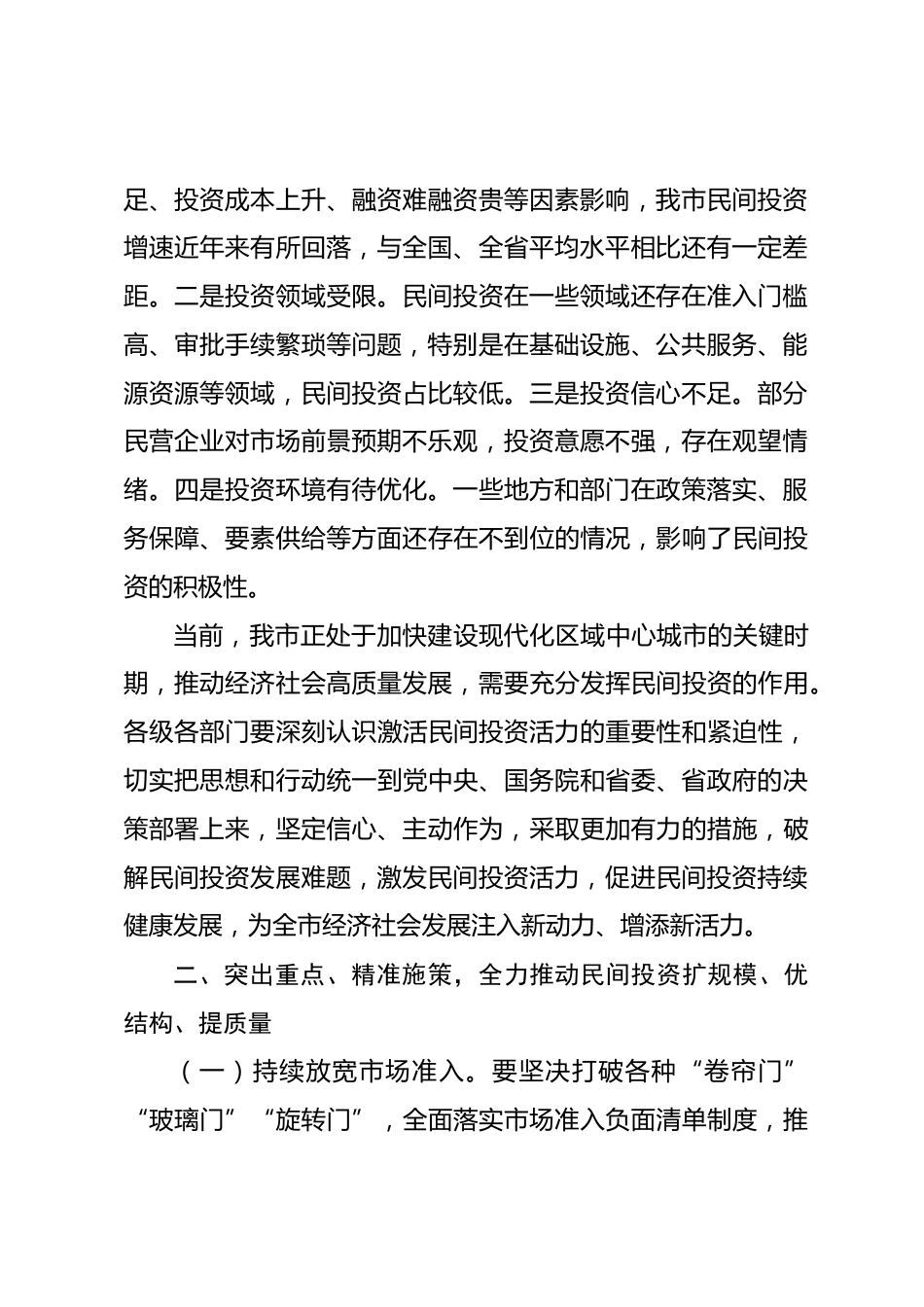 足、投资成本上升、融资难融资贵等因素影响，我市民间投资增速近年来有所回落，与全国、全省平均水平相比还有一定差距。二是投资领域受限。民间投资在一些领域还存在准入门槛高、审批手续繁琐等问题，特别是在基础设施、公共服务、能源资源等领域，民间投资占比较低。三是投资信心不足。部分民营企业对市场前景预期不乐观，投资意愿不强，存在观望情绪。四是投资环境有待优化。一些地方和部门在政策落实、服务保障、要素供给等方面还存在不到位的情况，影响了民间投资的积极性。

当前，我市正处于加快建设现代化区域中心城市的关键时期，推动经济社会高质量发展，需要充分发挥民间投资的作用。各级各部门要深刻认识激活民间投资活力的重要性和紧迫性，切实把思想和行动统一到党中央、国务院和省委、省政府的决策部署上来，坚定信心、主动作为，采取更加有力的措施，破解民间投资发展难题，激发民间投资活力，促进民间投资持续健康发展，为全市经济社会发展注入新动力、增添新活力。

二、突出重点、精准施策，全力推动民间投资扩规模、优结构、提质量

（一）持续放宽市场准入。要坚决打破各种“卷帘门”“玻璃门”“旋转门”，全面落实市场准入负面清单制度，推